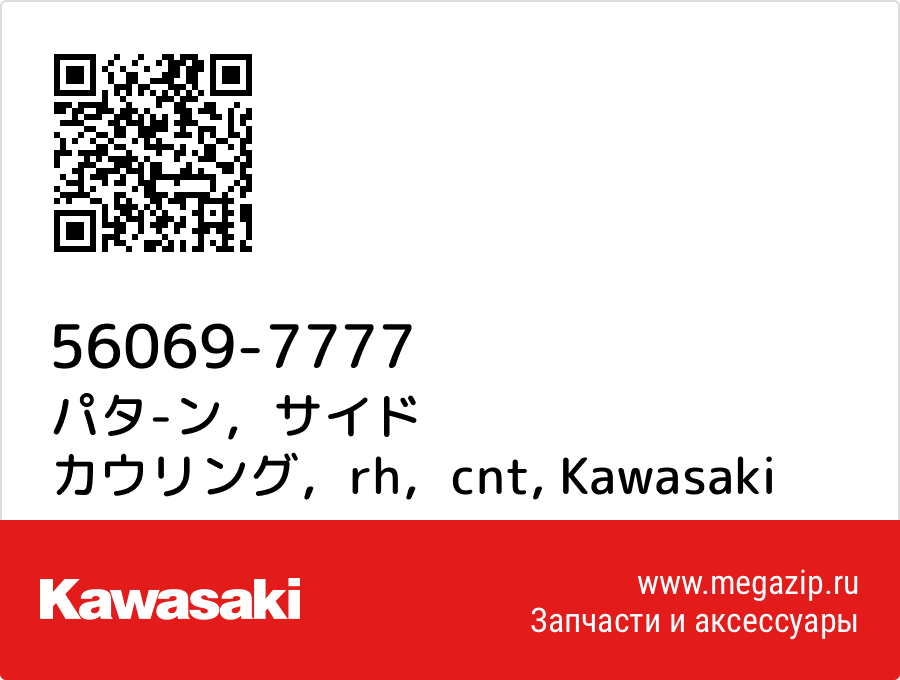 56069-7777
パタ-ン，サイド カウリング，rh，cnt, Kawasaki

Kawasaki

www.megazip.ru
Запчасти и аксессуары